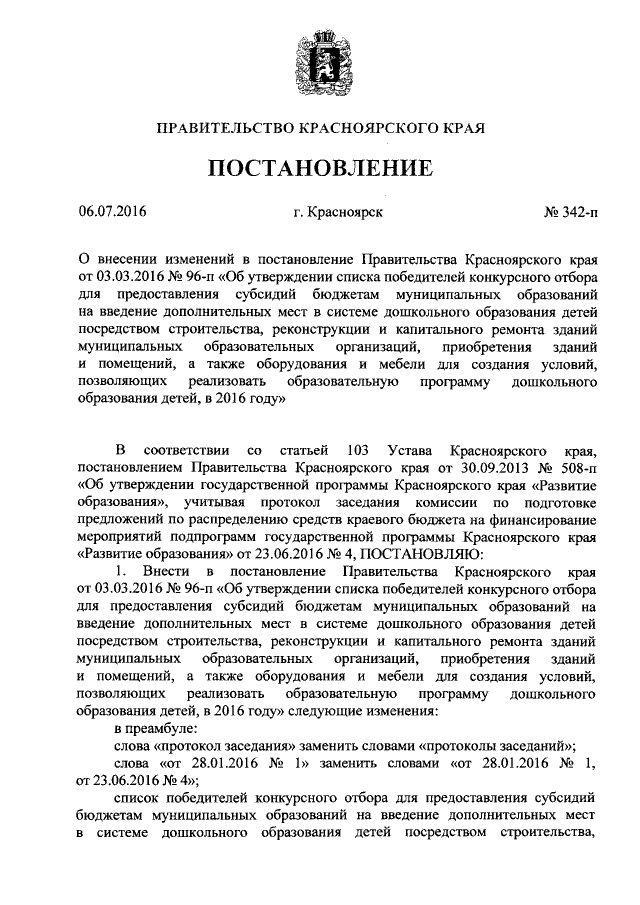 ПРАВИТЕЛЬСТВО КРАСНОЯРСКОГО КРАЯ

ПОСТАНОВЛЕНИЕ

06.07.2016 г. Красноярск № 342-п

О внесении изменений в постановление Правительства Красноярского края от 03.03.2016 № 96-п «Об утверждении списка победителей конкурсного отбора для предоставления субсидий бюджетам муниципальных образований на введение дополнительных мест в системе дошкольного образования детей посредством строительства, реконструкции и капитального ремонта зданий муниципальных образовательных организаций, приобретения зданий и помещений, а также оборудования и мебели для создания условий, позволяющих реализовать образовательную программу дошкольного образования детей, в 2016 году»

В соответствии со статьей 103 Устава Красноярского края, постановлением Правительства Красноярского края от 30.09.2013 № 508-п «Об утверждении государственной программы Красноярского края «Развитие образования», учитывая протокол заседания комиссии по подготовке предложений по распределению средств краевого бюджета на финансирование мероприятий подпрограмм государственной программы Красноярского края «Развитие образования» от 23.06.2016 № 4, ПОСТАНОВЛЯЮ:

1. Внести в постановление Правительства Красноярского края от 03.03.2016 № 96-п «Об утверждении списка победителей конкурсного отбора для предоставления субсидий бюджетам муниципальных образований на введение дополнительных мест в системе дошкольного образования детей посредством строительства, реконструкции и капитального ремонта зданий муниципальных образовательных организаций, приобретения зданий и помещений, а также оборудования и мебели для создания условий, позволяющих реализовать образовательную программу дошкольного образования детей, в 2016 году» следующие изменения:

в преамбуле:

слова «протокол заседания» заменить словами «протоколы заседаний»;

слова «от 28.01.2016 № 1» заменить словами «от 28.01.2016 № 1, от 23.06.2016 № 4»;

список победителей конкурсного отбора для предоставления субсидий бюджетам муниципальных образований на введение дополнительных мест в системе дошкольного образования детей посредством строительства,